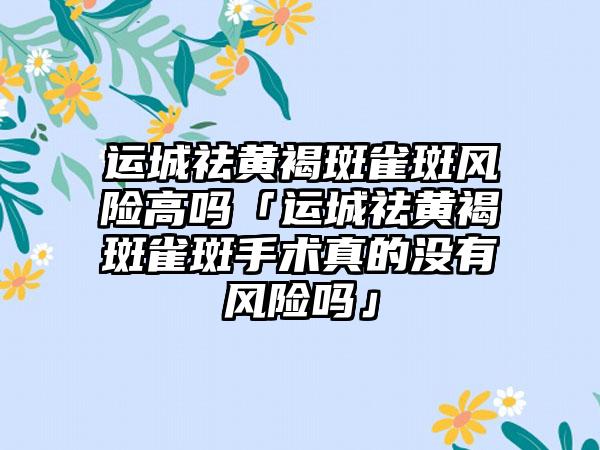 运城祛黄褐斑雀斑风险高吗「运城祛黄褐斑雀斑手术真的没有风险吗」